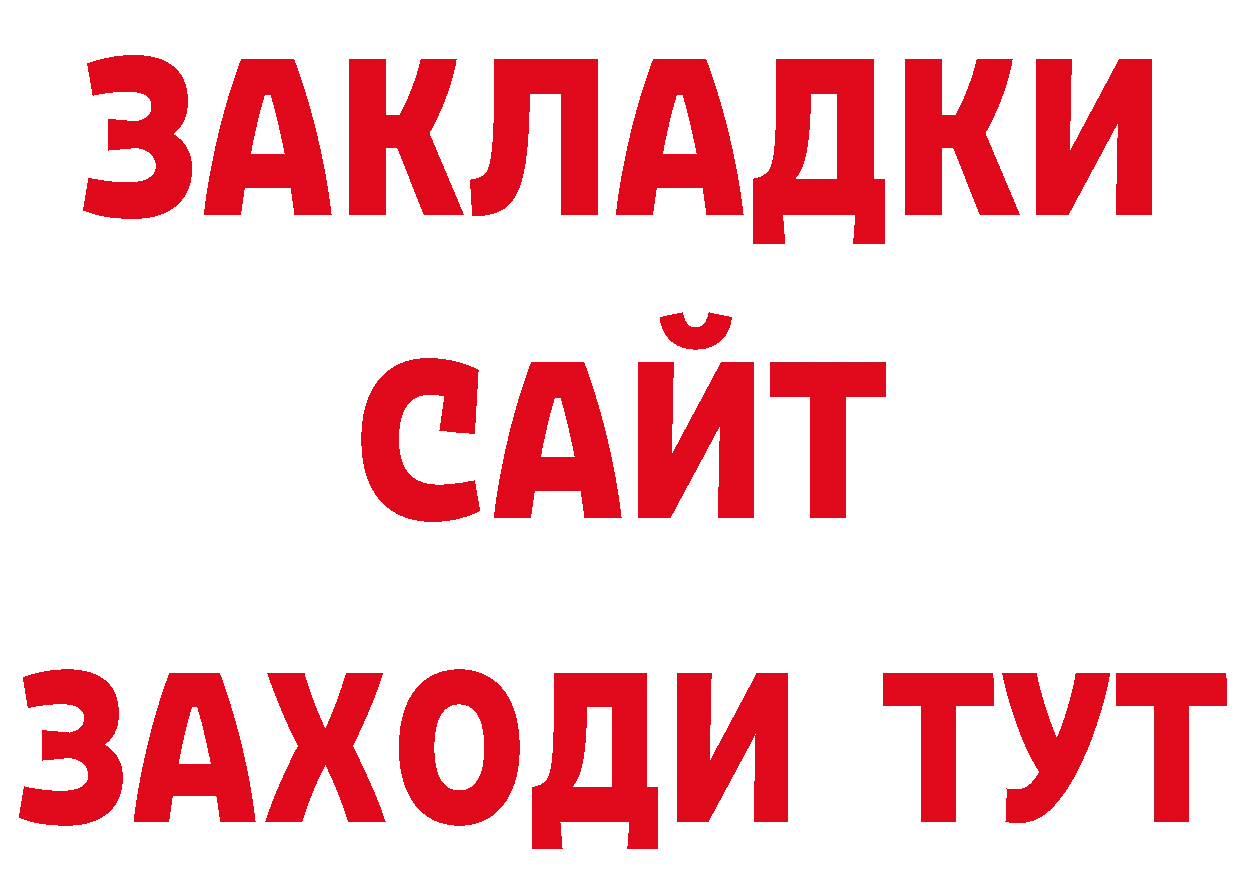 ЗАКЛАДКИ
САЙТ
ЗАХОДИ ТУТ